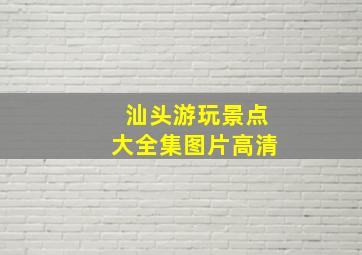 汕头游玩景点
大全集图片高清